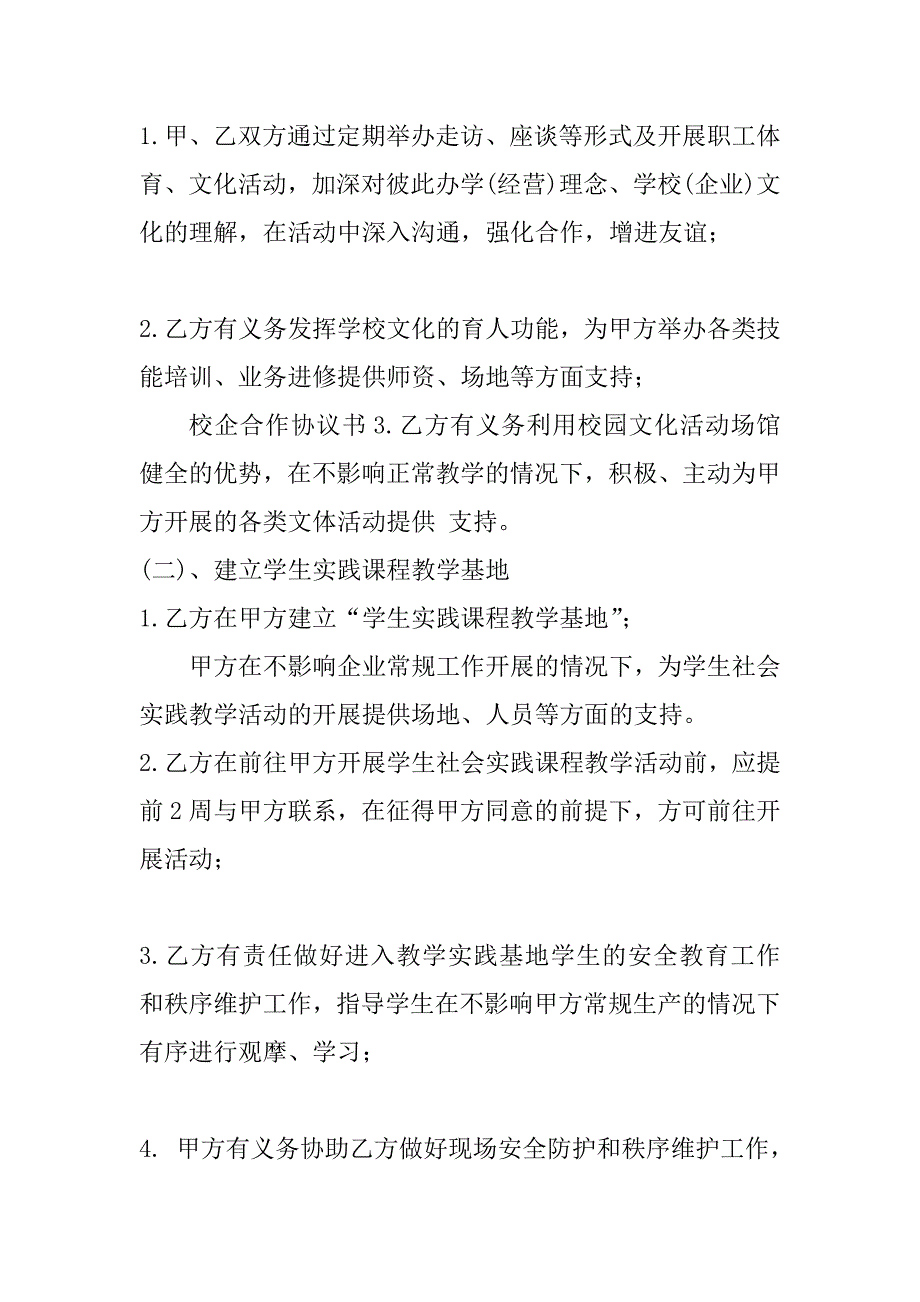 1.甲、乙双方通过定期举办走访、座谈等形式及开展职工体育、文化活动，加深对彼此办学(经营)理念、学校(企业)文化的理解，在活动中深入沟通，强化合作，增进友谊；

2.乙方有义务发挥学校文化的育人功能，为甲方举办各类技能培训、业务进修提供师资、场地等方面支持；

校企合作协议书 3.乙方有义务利用校园文化活动场馆健全的优势，在不影响正常教学的情况下，积极、主动为甲方开展的各类文体活动提供 支持。

(二)、建立学生实践课程教学基地

1.乙方在甲方建立“学生实践课程教学基地”；

甲方在不影响企业常规工作开展的情况下，为学生社会实践教学活动的开展提供场地、人员等方面的支持。

2.乙方在前往甲方开展学生社会实践课程教学活动前，应提前 2 周与甲方联系，在征得甲方同意的前提下，方可前往开展活动；

3.乙方有责任做好进入教学实践基地学生的安全教育工作和秩序维护工作，指导学生在不影响甲方常规生产的情况下有序进行观摩、学习；

4. 甲方有义务协助乙方做好现场安全防护和秩序维护工作，